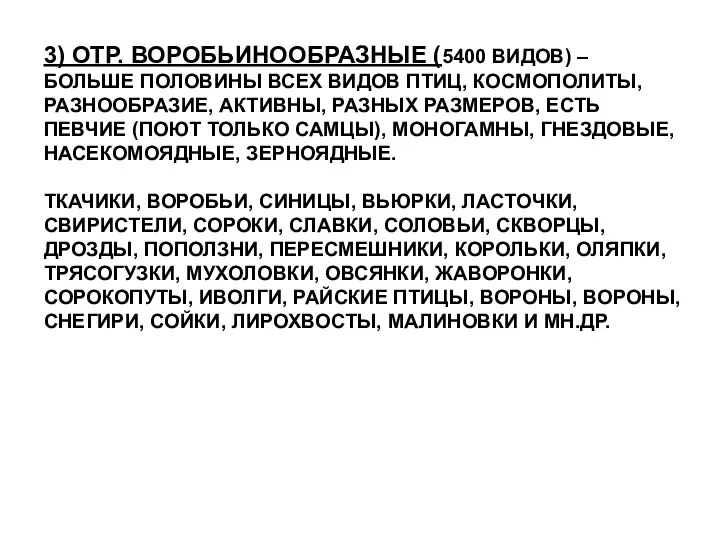 3) ОТР. ВОРОБЬИНООБРАЗНЫЕ (5400 ВИДОВ) – БОЛЬШЕ ПОЛОВИНЫ ВСЕХ ВИДОВ ПТИЦ, КОСМОПОЛИТЫ, РАЗНООБРАЗИЕ, АКТИВНЫ, РАЗНЫХ РАЗМЕРОВ, ЕСТЬ ПЕВЧИЕ (ПОЮТ ТОЛЬКО САМЦЫ), МОНОГАМНЫ, ГНЕЗДОВЫЕ, НАСЕКОМОЯДНЫЕ, ЗЕРНОЯДНЫЕ.

ТКАЧИКИ, ВОРОБЬИ, СИНИЦЫ, ВЬЮРКИ, ЛАСТОЧКИ, СВИРИСТЕЛИ, СОРОКИ, СЛАВКИ, СОЛОВЬИ, СКВОРЦЫ, ДРОЗДЫ, ПОПОЛЗНИ, ПЕРЕСМЕШНИКИ, КОРОЛЬКИ, ОЛЯПКИ, ТРЯСОГУЗКИ, МУХОЛОВКИ, ОВСЯНКИ, ЖАВОРОНКИ, СОРОКОПУТЫ, ИВОЛГИ, РАЙСКИЕ ПТИЦЫ, ВОРОНЫ, ВОРОНЫ, СНЕГИРИ, СОЙКИ, ЛИРОХВОСТЫ, МАЛИНОВКИ И МН.ДР.